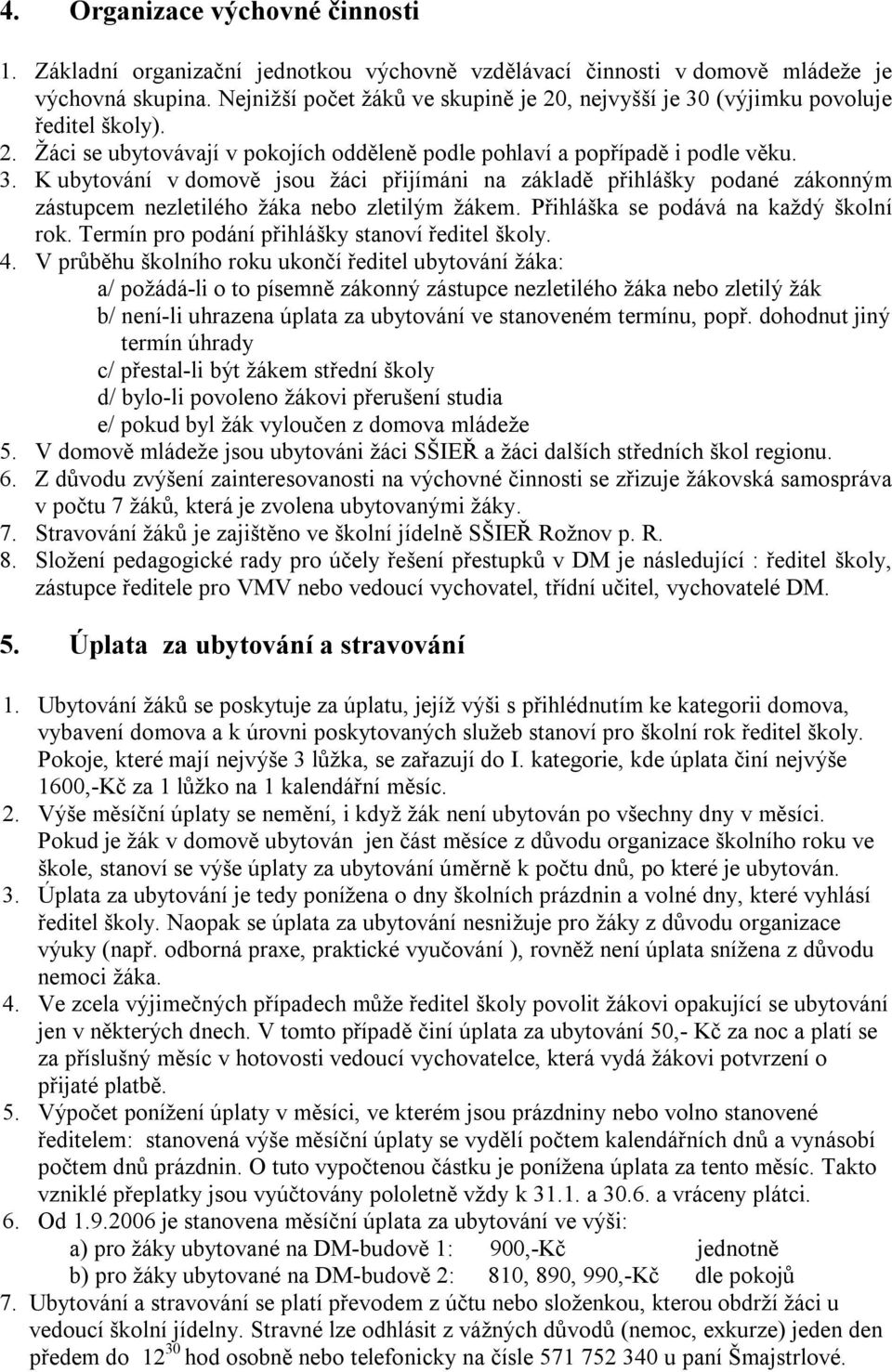 4. Organizace výchovné činnosti

1. Základní organizační jednotkou výchovně vzdělávací činnosti v domově mládeže je výchovná skupina. Nejnižší počet žáků ve skupině je 20, nejvyšší je 30 (výjimku povoluje ředitel školy).
2. Žáci se ubytovávají v pokojích odděleně podle pohlaví a popřípadě i podle věku.
3. K ubytování v domově jsou žáci přijímáni na základě přihlášky podané zákonným zástupcem nezletilého žáka nebo zletilým žákem. Přihláška se podává na každý školní rok. Termín pro podání přihlášky stanoví ředitel školy.
4. V průběhu školního roku ukončí ředitel ubytování žáka:
a/ požádá-li o to písemně zákonný zástupce nezletilého žáka nebo zletilý žák
b/ není-li uhrazena úplata za ubytování ve stanoveném termínu, popř. dohodnut jiný termín úhrady
c/ přestal-li být žákem střední školy
d/ bylo-li povoleno žákovi přerušení studia
e/ pokud byl žák vyloučen z domova mládeže
5. V domově mládeže jsou ubytováni žáci SŠIEŘ a žáci dalších středních škol regionu.
6. Z důvodu zvýšení zainteresovanosti na výchovné činnosti se zřizuje žákovská samospráva v počtu 7 žáků, která je zvolena ubytovanými žáky.
7. Stravování žáků je zajištěno ve školní jídelně SŠIEŘ Rožnov p. R.
8. Složení pedagogické rady pro účely řešení přestupků v DM je následující : ředitel školy, zástupce ředitele pro VMV nebo vedoucí vychovatel, třídní učitel, vychovatelé DM.

5. Úplata za ubytování a stravování

1. Ubytování žáků se poskytuje za úplatu, jejíž výši s přihlédnutím ke kategorii domova, vybavení domova a k úrovni poskytovaných služeb stanoví pro školní rok ředitel školy. Pokoje, které mají nejvýše 3 lůžka, se zařazují do I. kategorie, kde úplata činí nejvýše 1600,-Kč za 1 lůžko na 1 kalendářní měsíc.
2. Výše měsíční úplaty se nemění, i když žák není ubytován po všechny dny v měsíci. Pokud je žák v domově ubytován jen část měsíce z důvodu organizace školního roku ve škole, stanoví se výše úplaty za ubytování úměrně k počtu dnů, po které je ubytován.
3. Úplata za ubytování je tedy ponížena o dny školních prázdnin a volné dny, které vyhlásí ředitel školy. Naopak se úplata za ubytování nesnižuje pro žáky z důvodu organizace výuky (např. odborná praxe, praktické vyučování ), rovněž není úplata snížena z důvodu nemoci žáka.
4. Ve zcela výjimečných případech může ředitel školy povolit žákovi opakující se ubytování jen v některých dnech. V tomto případě činí úplata za ubytování 50,- Kč za noc a platí se za příslušný měsíc v hotovosti vedoucí vychovatelce, která vydá žákovi potvrzení o přijaté platbě.
5. Výpočet ponížení úplaty v měsíci, ve kterém jsou prázdniny nebo volno stanovené ředitelem: stanovená výše měsíční úplaty se vydělí počtem kalendářních dnů a vynásobí počtem dnů prázdnin. O tuto vypočtenou částku je ponížena úplata za tento měsíc. Takto vzniklé přeplatky jsou vyúčtovány pololetně vždy k 31.1. a 30.6. a vráceny plátci.
6. Od 1.9.2006 je stanovena měsíční úplata za ubytování ve výši:
a) pro žáky ubytované na DM-budově 1: 900,-Kč jednotně
b) pro žáky ubytované na DM-budově 2: 810, 890, 990,-Kč dle pokojů
7. Ubytování a stravování se platí převodem z účtu nebo složenkou, kterou obdrží žáci u vedoucí školní jídelny. Stravné lze odhlásit z vážných důvodů (nemoc, exkurze) jeden den předem do $12^{30}$ hod osobně nebo telefonicky na čísle 571 752 340 u paní Šmajstrlové.